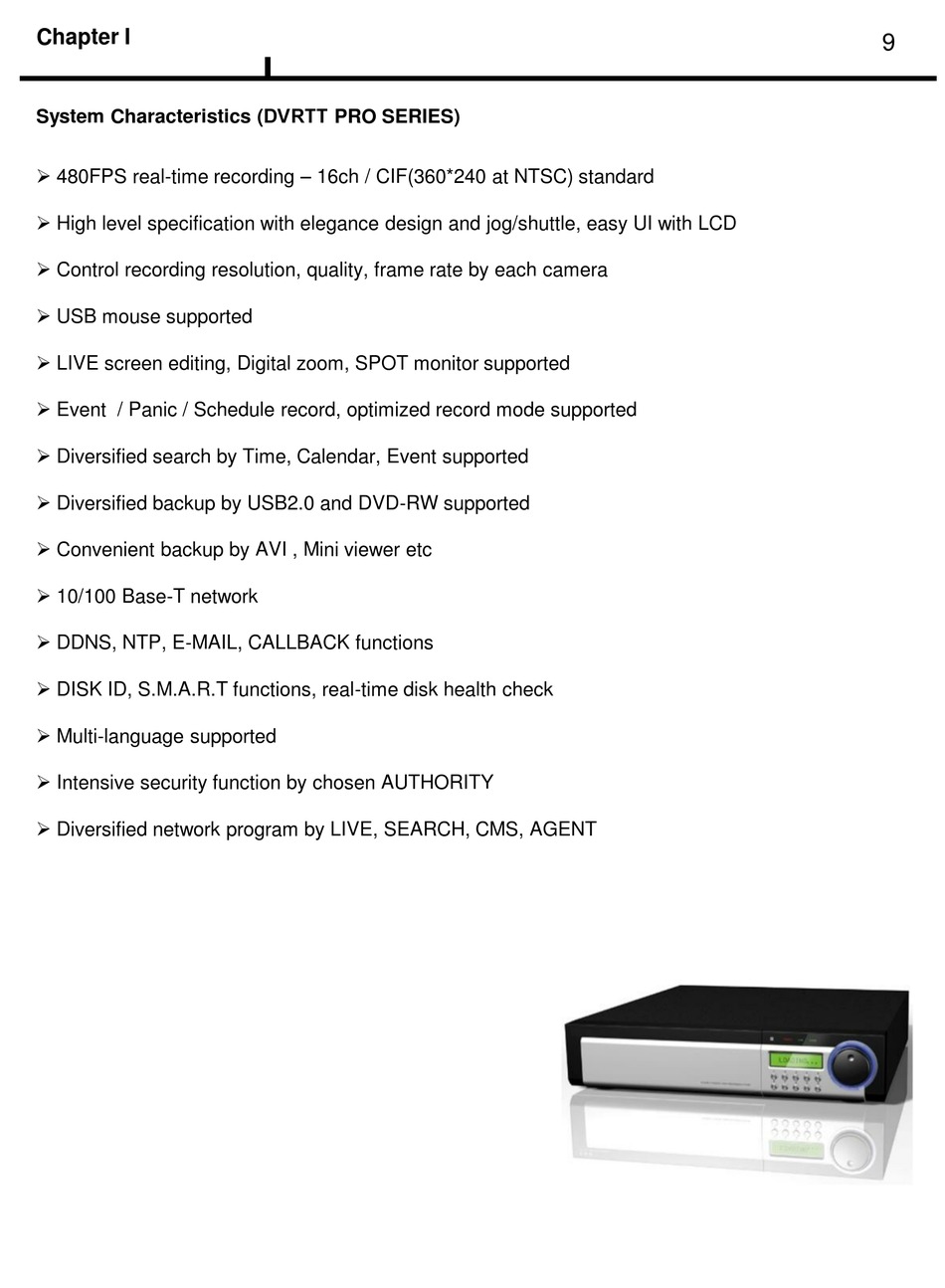 Chapter I

9

System Characteristics (DVRTT PRO SERIES)

➢ 480FPS real-time recording – 16ch / CIF(360*240 at NTSC) standard

➢ High level specification with elegance design and jog/shuttle, easy UI with LCD

➢ Control recording resolution, quality, frame rate by each camera

➢ USB mouse supported

➢ LIVE screen editing, Digital zoom, SPOT monitor supported

➢ Event / Panic / Schedule record, optimized record mode supported

➢ Diversified search by Time, Calendar, Event supported

➢ Diversified backup by USB2.0 and DVD-RW supported

➢ Convenient backup by AVI , Mini viewer etc

➢ 10/100 Base-T network

➢ DDNS, NTP, E-MAIL, CALLBACK functions

➢ DISK ID, S.M.A.R.T functions, real-time disk health check

➢ Multi-language supported

➢ Intensive security function by chosen AUTHORITY

➢ Diversified network program by LIVE, SEARCH, CMS, AGENT